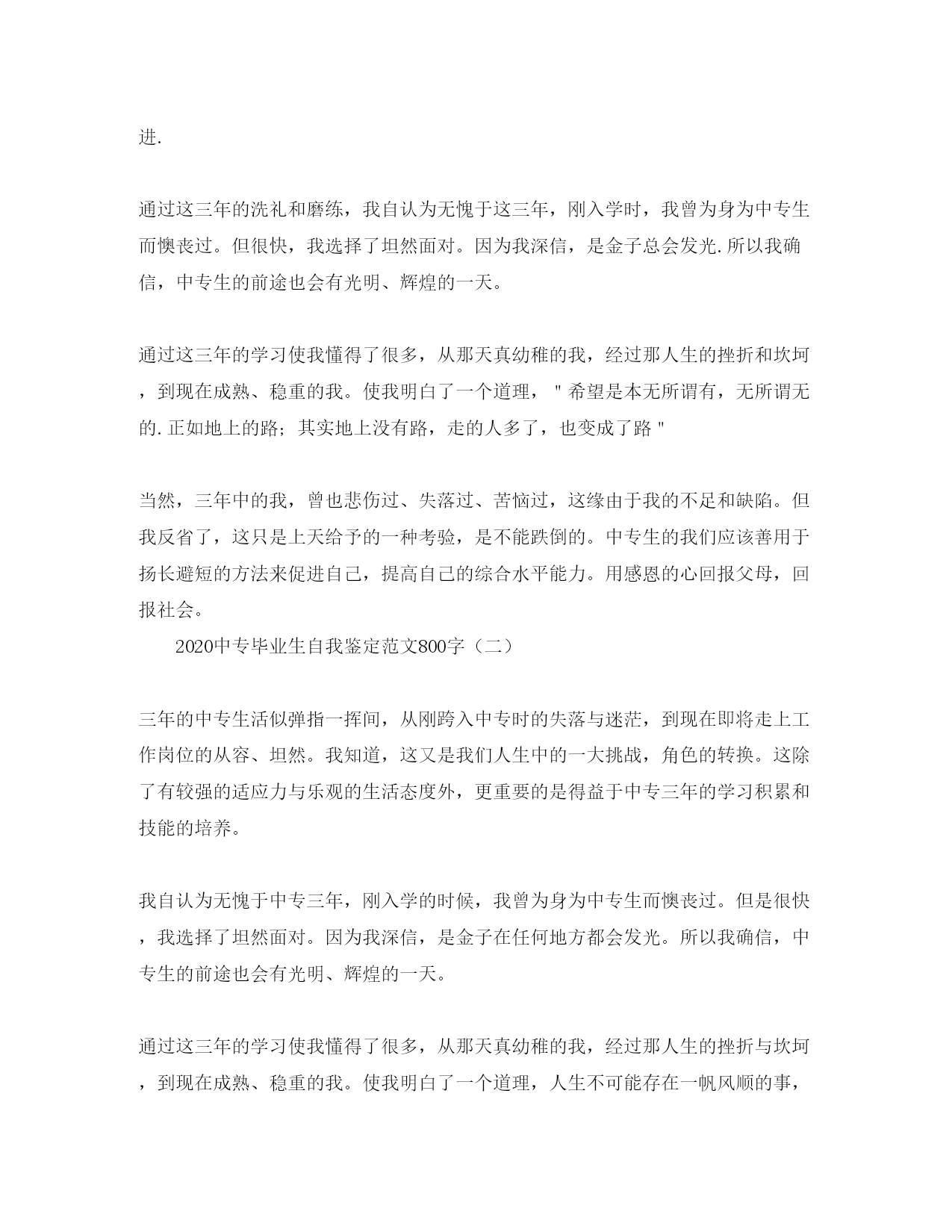 进.

通过这三年的洗礼和磨练，我自认为无愧于这三年，刚入学时，我曾为身为中专生而懊丧过。但很快，我选择了坦然面对。因为我深信，是金子总会发光.所以我确信，中专生的前途也会有光明、辉煌的一天。

通过这三年的学习使我懂得了很多，从那天真幼稚的我，经过那人生的挫折和坎坷，到现在成熟、稳重的我。使我明白了一个道理，"希望是本无所谓有，无所谓无的.正如地上的路；其实地上没有路，走的人多了，也变成了路"

当然，三年中的我，曾也悲伤过、失落过、苦恼过，这缘由于我的不足和缺陷。但我反省了，这只是上天给予的一种考验，是不能跌倒的。中专生的我们应该善用于扬长避短的方法来促进自己，提高自己的综合水平能力。用感恩的心回报父母，回报社会。

2020中专毕业生自我鉴定范文800字（二）

三年的中专生活似弹指一挥间，从刚跨入中专时的失落与迷茫，到现在即将走上工作岗位的从容、坦然。我知道，这又是我们人生中的一大挑战，角色的转换。这除了有较强的适应力与乐观的生活态度外，更重要的是得益于中专三年的学习积累和技能的培养。

我自认为无愧于中专三年，刚入学的时候，我曾为身为中专生而懊丧过。但是很快，我选择了坦然面对。因为我深信，是金子在任何地方都会发光。所以我确信，中专生的前途也会有光明、辉煌的一天。

通过这三年的学习使我懂得了很多，从那天真幼稚的我，经过那人生的挫折与坎坷，到现在成熟、稳重的我。使我明白了一个道理，人生不可能存在一帆风顺的事，